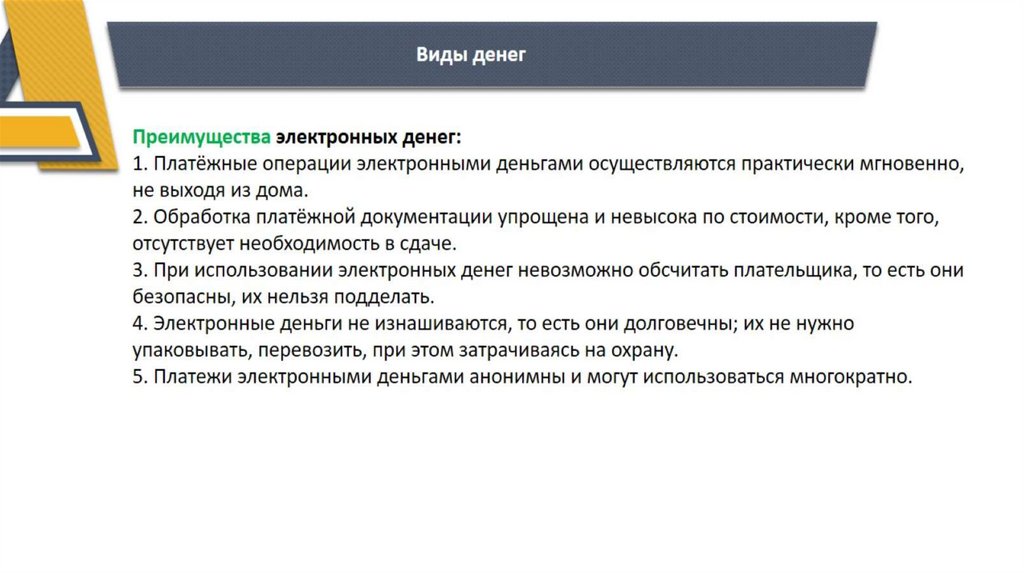 Виды денег

Преимущества электронных денег:
1. Платёжные операции электронными деньгами осуществляются практически мгновенно, не выходя из дома.
2. Обработка платёжной документации упрощена и невысока по стоимости, кроме того, отсутствует необходимость в сдаче.
3. При использовании электронных денег невозможно обсчитать плательщика, то есть они безопасны, их нельзя подделать.
4. Электронные деньги не изнашиваются, то есть они долговечны; их не нужно упаковывать, перевозить, при этом затрачиваясь на охрану.
5. Платежи электронными деньгами анонимны и могут использоваться многократно.